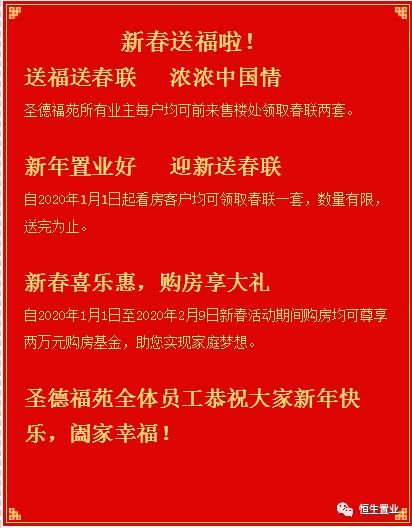 新春送福啦！

送福送春联　浓浓中国情

圣德福苑所有业主每户均可前来售楼处领取春联两套。

新年置业好　迎新送春联

自2020年1月1日起看房客户均可领取春联一套，数量有限，送完为止。

新春喜乐惠，购房享大礼

自2020年1月1日至2020年2月9日新春活动期间购房均可尊享两万元购房基金，助您实现家庭梦想。

圣德福苑全体员工恭祝大家新年快乐，阖家幸福！

恒生置业